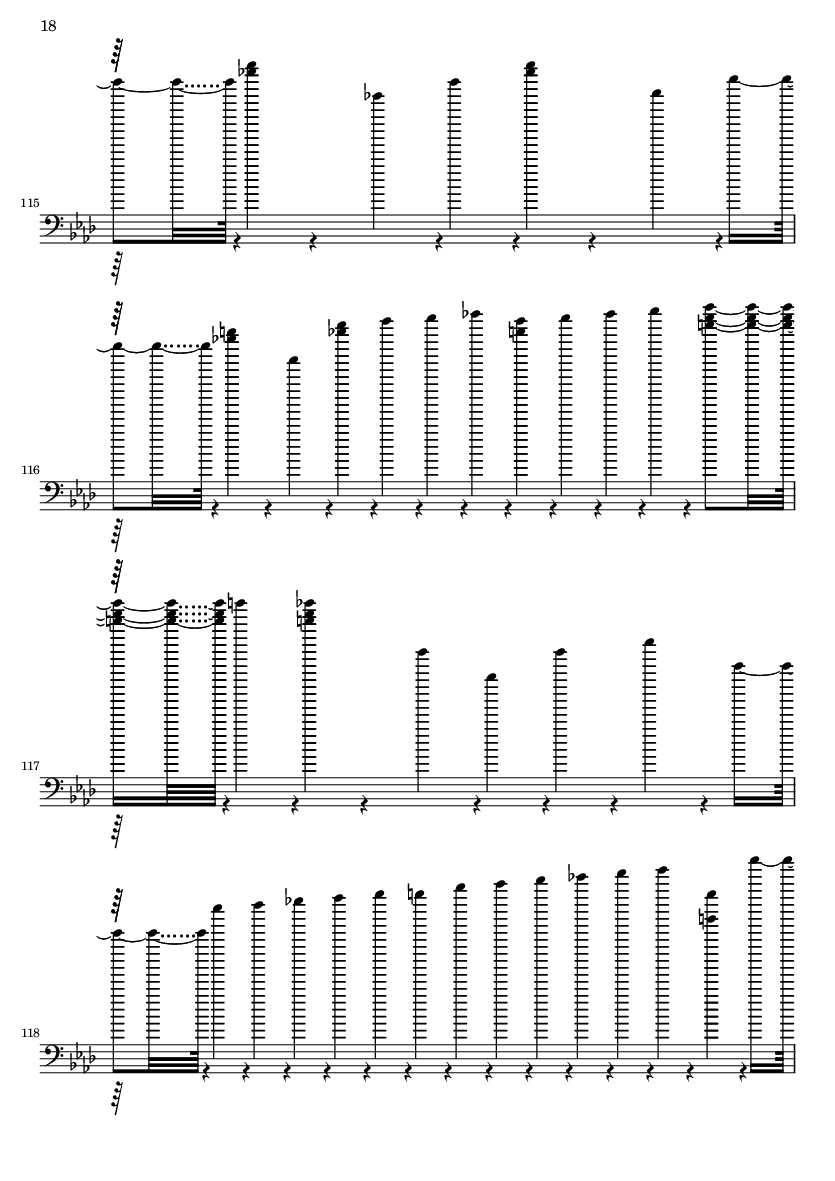 18

115

116

117

118